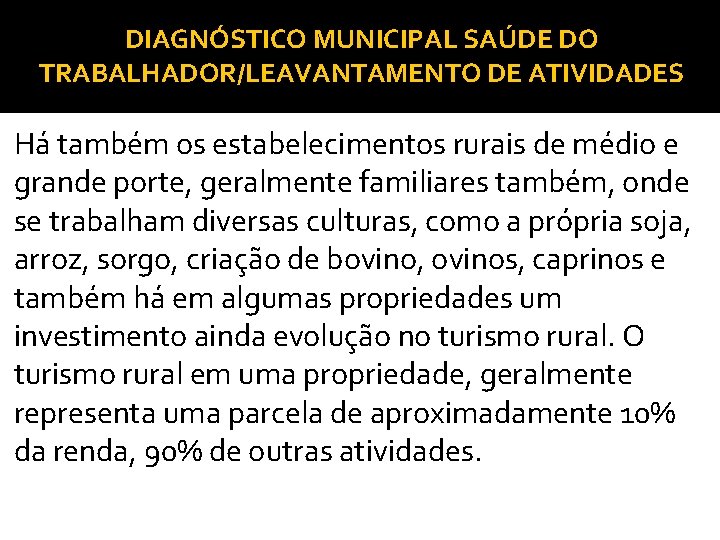 DIAGNÓSTICO MUNICIPAL SAÚDE DO TRABALHADOR/LEAVANTAMENTO DE ATIVIDADES

Há também os estabelecimentos rurais de médio e grande porte, geralmente familiares também, onde se trabalham diversas culturas, como a própria soja, arroz, sorgo, criação de bovino, ovinos, caprinos e também há em algumas propriedades um investimento ainda evolução no turismo rural. O turismo rural em uma propriedade, geralmente representa uma parcela de aproximadamente 10% da renda, 90% de outras atividades.